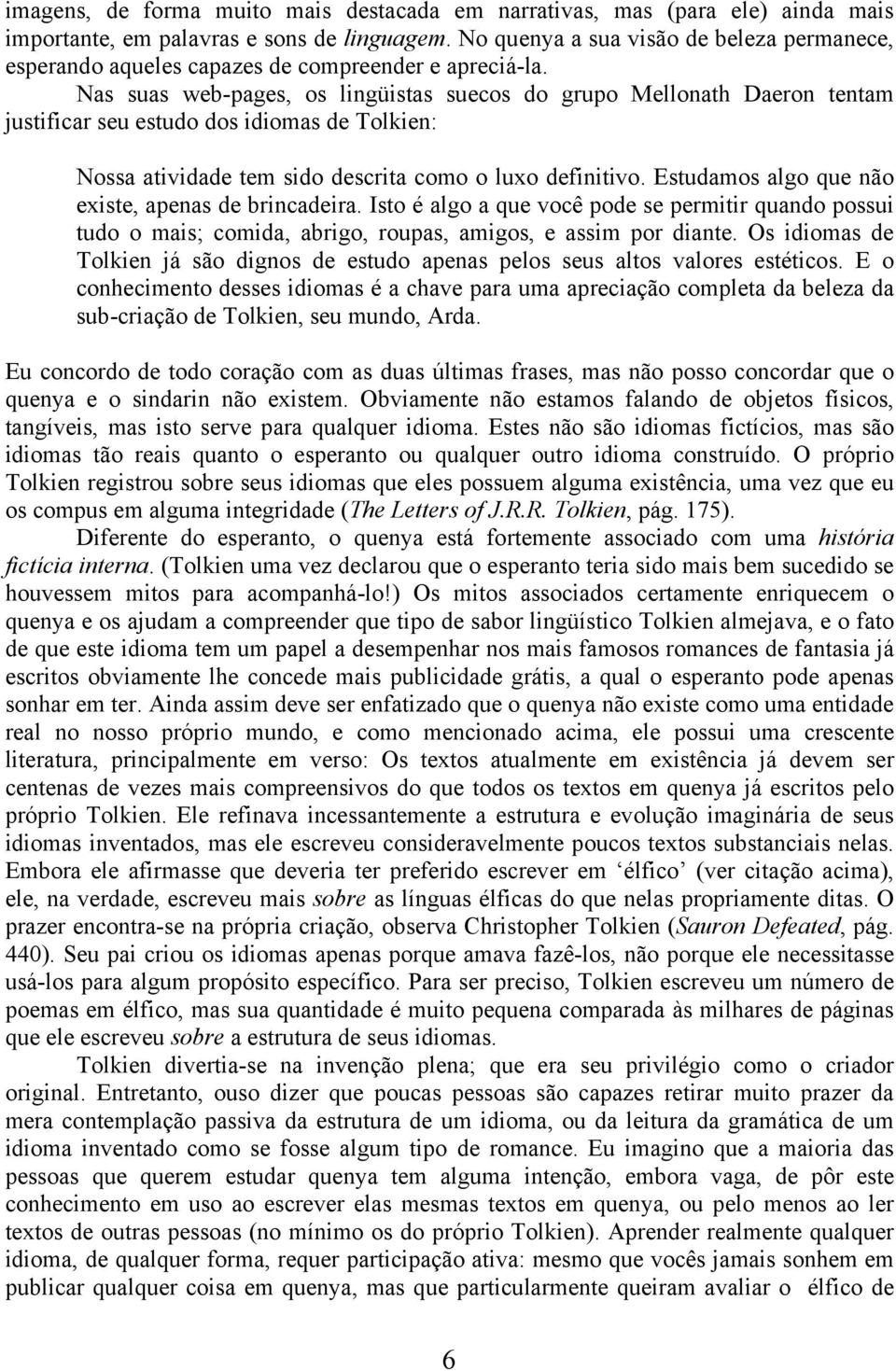 imagens, de forma muito mais destacada em narrativas, mas (para ele) ainda mais importante, em palavras e sons de linguagem. No quenya a sua visão de beleza permanece, esperando aqueles capazes de compreender e apreciá-la.

Nas suas web-pages, os lingüistas suecos do grupo Mellonath Daeron tentam justificar seu estudo dos idiomas de Tolkien:

Nossa atividade tem sido descrita como o luxo definitivo. Estudamos algo que não existe, apenas de brincadeira. Isto é algo a que você pode se permitir quando possui tudo o mais; comida, abrigo, roupas, amigos, e assim por diante. Os idiomas de Tolkien já são dignos de estudo apenas pelos seus altos valores estéticos. E o conhecimento desses idiomas é a chave para uma apreciação completa da beleza da sub-criação de Tolkien, seu mundo, Arda.

Eu concordo de todo coração com as duas últimas frases, mas não posso concordar que o quenya e o sindarin não existem. Obviamente não estamos falando de objetos físicos, tangíveis, mas isto serve para qualquer idioma. Estes não são idiomas fictícios, mas são idiomas tão reais quanto o esperanto ou qualquer outro idioma construído. O próprio Tolkien registrou sobre seus idiomas que eles possuem alguma existência, uma vez que eu os compus em alguma integridade (The Letters of J.R.R. Tolkien, pág. 175).

Diferente do esperanto, o quenya está fortemente associado com uma história fictícia interna. (Tolkien uma vez declarou que o esperanto teria sido mais bem sucedido se houvessem mitos para acompanhá-lo!) Os mitos associados certamente enriquecem o quenya e os ajudam a compreender que tipo de sabor lingüístico Tolkien almejava, e o fato de que este idioma tem um papel a desempenhar nos mais famosos romances de fantasia já escritos obviamente lhe concede mais publicidade grátis, a qual o esperanto pode apenas sonhar em ter. Ainda assim deve ser enfatizado que o quenya não existe como uma entidade real no nosso próprio mundo, e como mencionado acima, ele possui uma crescente literatura, principalmente em verso: Os textos atualmente em existência já devem ser centenas de vezes mais compreensivos do que todos os textos em quenya já escritos pelo próprio Tolkien. Ele refinava incessantemente a estrutura e evolução imaginária de seus idiomas inventados, mas ele escreveu consideravelmente poucos textos substanciais nelas. Embora ele afirmasse que deveria ter preferido escrever em ‘élfico’ (ver citação acima), ele, na verdade, escreveu mais sobre as línguas élficas do que nelas propriamente ditas. O prazer encontra-se na própria criação, observa Christopher Tolkien (Sauron Defeated, pág. 440). Seu pai criou os idiomas apenas porque amava fazê-los, não porque ele necessitasse usá-los para algum propósito específico. Para ser preciso, Tolkien escreveu um número de poemas em élfico, mas sua quantidade é muito pequena comparada às milhares de páginas que ele escreveu sobre a estrutura de seus idiomas.

Tolkien divertia-se na invenção plena; que era seu privilégio como o criador original. Entretanto, ouso dizer que poucas pessoas são capazes retirar muito prazer da mera contemplação passiva da estrutura de um idioma, ou da leitura da gramática de um idioma inventado como se fosse algum tipo de romance. Eu imagino que a maioria das pessoas que querem estudar quenya tem alguma intenção, embora vaga, de pôr este conhecimento em uso ao escrever elas mesmas textos em quenya, ou pelo menos ao ler textos de outras pessoas (no mínimo os do próprio Tolkien). Aprender realmente qualquer idioma, de qualquer forma, requer participação ativa: mesmo que vocês jamais sonhem em publicar qualquer coisa em quenya, mas que particularmente queiram avaliar o élfico de

6